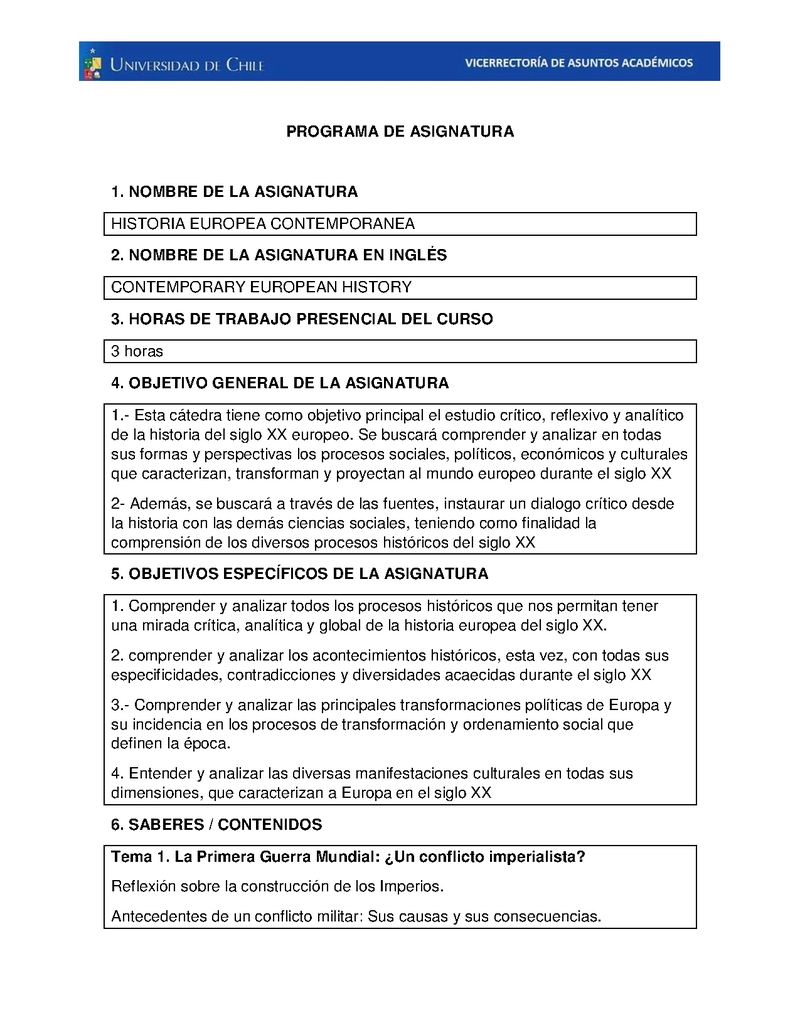 UNIVERSIDAD DE CHILE

VICERRECTORÍA DE ASUNTOS ACADÉMICOS

PROGRAMA DE ASIGNATURA

1. NOMBRE DE LA ASIGNATURA

HISTORIA EUROPEA CONTEMPORANEA

2. NOMBRE DE LA ASIGNATURA EN INGLÉS

CONTEMPORARY EUROPEAN HISTORY

3. HORAS DE TRABAJO PRESENCIAL DEL CURSO

3 horas

4. OBJETIVO GENERAL DE LA ASIGNATURA

1.- Esta cátedra tiene como objetivo principal el estudio crítico, reflexivo y analítico de la historia del siglo XX europeo. Se buscará comprender y analizar en todas sus formas y perspectivas los procesos sociales, políticos, económicos y culturales que caracterizan, transforman y proyectan al mundo europeo durante el siglo XX

2- Además, se buscará a través de las fuentes, instaurar un dialogo crítico desde la historia con las demás ciencias sociales, teniendo como finalidad la comprensión de los diversos procesos históricos del siglo XX

5. OBJETIVOS ESPECÍFICOS DE LA ASIGNATURA

1. Comprender y analizar todos los procesos históricos que nos permitan tener una mirada crítica, analítica y global de la historia europea del siglo XX.

2. comprender y analizar los acontecimientos históricos, esta vez, con todas sus especificidades, contradicciones y diversidades acaecidas durante el siglo XX

3.- Comprender y analizar las principales transformaciones políticas de Europa y su incidencia en los procesos de transformación y ordenamiento social que definen la época.

4. Entender y analizar las diversas manifestaciones culturales en todas sus dimensiones, que caracterizan a Europa en el siglo XX

6. SABERES / CONTENIDOS

Tema 1. La Primera Guerra Mundial: ¿Un conflicto imperialista?

Reflexión sobre la construcción de los Imperios.

Antecedentes de un conflicto militar: Sus causas y sus consecuencias.